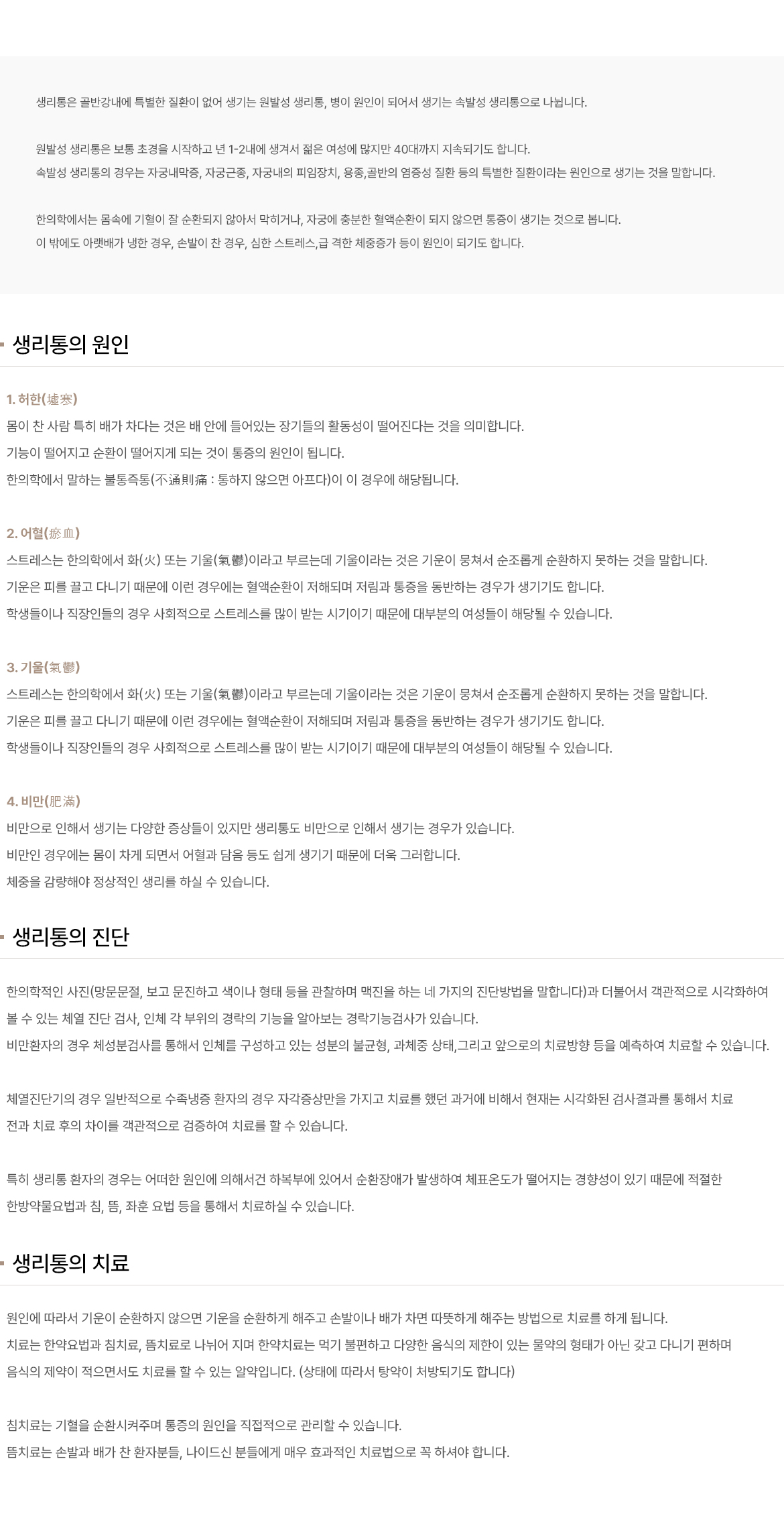 생리통은 골반강내에 특별한 질환이 없어 생기는 원발성 생리통, 병이 원인이 되어서 생기는 속발성 생리통으로 나뉩니다.

원발성 생리통은 보통 초경을 시작하고 년 1-2내에 생겨서 젊은 여성에 많지만 40대까지 지속되기도 합니다.
속발성 생리통의 경우는 자궁내막증, 자궁근종, 자궁내의 피임장치, 용종,골반의 염증성 질환 등의 특별한 질환이라는 원인으로 생기는 것을 말합니다.

한의학에서는 몸속에 기혈이 잘 순환되지 않아서 막히거나, 자궁에 충분한 혈액순환이 되지 않으면 통증이 생기는 것으로 봅니다.
이 밖에도 아랫배가 냉한 경우, 손발이 찬 경우, 심한 스트레스,급 격한 체중증가 등이 원인이 되기도 합니다.

생리통의 원인

1. 허한(墟寒)
몸이 찬 사람 특히 배가 차다는 것은 배 안에 들어있는 장기들의 활동성이 떨어진다는 것을 의미합니다.
기능이 떨어지고 순환이 떨어지게 되는 것이 통증의 원인이 됩니다.
한의학에서 말하는 불통즉통(不通則痛 : 통하지 않으면 아프다)이 이 경우에 해당됩니다.

2. 어혈(瘀血)
스트레스는 한의학에서 화(火) 또는 기울(氣鬱)이라고 부르는데 기울이라는 것은 기운이 뭉쳐서 순조롭게 순환하지 못하는 것을 말합니다.
기운은 피를 끌고 다니기 때문에 이런 경우에는 혈액순환이 저해되며 저림과 통증을 동반하는 경우가 생기기도 합니다.
학생들이나 직장인들의 경우 사회적으로 스트레스를 많이 받는 시기이기 때문에 대부분의 여성들이 해당될 수 있습니다.

3. 기울(氣鬱)
스트레스는 한의학에서 화(火) 또는 기울(氣鬱)이라고 부르는데 기울이라는 것은 기운이 뭉쳐서 순조롭게 순환하지 못하는 것을 말합니다.
기운은 피를 끌고 다니기 때문에 이런 경우에는 혈액순환이 저해되며 저림과 통증을 동반하는 경우가 생기기도 합니다.
학생들이나 직장인들의 경우 사회적으로 스트레스를 많이 받는 시기이기 때문에 대부분의 여성들이 해당될 수 있습니다.

4. 비만(肥滿)
비만으로 인해서 생기는 다양한 증상들이 있지만 생리통도 비만으로 인해서 생기는 경우가 있습니다.
비만인 경우에는 몸이 차게 되면서 어혈과 담음 등도 쉽게 생기기 때문에 더욱 그러합니다.
체중을 감량해야 정상적인 생리를 하실 수 있습니다.

생리통의 진단

한의학적인 사진(망문문절, 보고 문진하고 색이나 형태 등을 관찰하며 맥진을 하는 네 가지의 진단방법을 말합니다)과 더불어서 객관적으로 시각화하여 볼 수 있는 체열 진단 검사, 인체 각 부위의 경락의 기능을 알아보는 경락기능검사가 있습니다.
비만환자의 경우 체성분검사를 통해서 인체를 구성하고 있는 성분의 불균형, 과체중 상태,그리고 앞으로의 치료방향 등을 예측하여 치료할 수 있습니다.

체열진단기의 경우 일반적으로 수족냉증 환자의 경우 자각증상만을 가지고 치료를 했던 과거에 비해서 현재는 시각화된 검사결과를 통해서 치료 전과 치료 후의 차이를 객관적으로 검증하여 치료를 할 수 있습니다.

특히 생리통 환자의 경우는 어떠한 원인에 의해서건 하복부에 있어서 순환장애가 발생하여 체표온도가 떨어지는 경향성이 있기 때문에 적절한 한방약물요법과 침, 뜸, 좌훈 요법 등을 통해서 치료하실 수 있습니다.

생리통의 치료

원인에 따라서 기운이 순환하지 않으면 기운을 순환하게 해주고 손발이나 배가 차면 따뜻하게 해주는 방법으로 치료를 하게 됩니다.
치료는 한약요법과 침치료, 뜸치료로 나뉘어 지며 한약치료는 먹기 불편하고 다양한 음식의 제한이 있는 물약의 형태가 아닌 갖고 다니기 편하며 음식의 제약이 적으면서도 치료를 할 수 있는 알약입니다. (상태에 따라서 탕약이 처방되기도 합니다)

침치료는 기혈을 순환시켜주며 통증의 원인을 직접적으로 관리할 수 있습니다.
뜸치료는 손발과 배가 찬 환자분들, 나이드신 분들에게 매우 효과적인 치료법으로 꼭 하셔야 합니다.